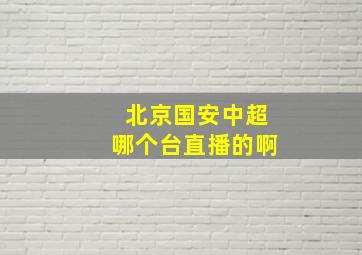 北京国安中超
哪个台直播的啊